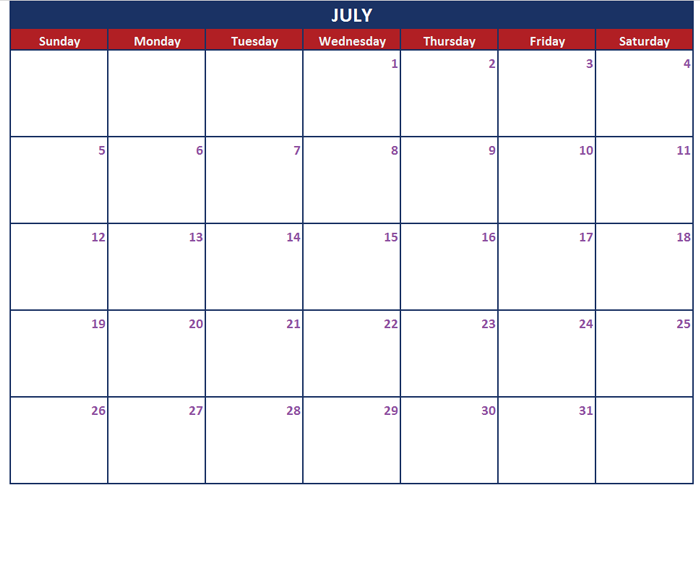 JULY

| Sunday | Monday | Tuesday | Wednesday | Thursday | Friday | Saturday |
|---|---|---|---|---|---|---|
| | | | 1 | 2 | 3 | 4 |
| 5 | 6 | 7 | 8 | 9 | 10 | 11 |
| 12 | 13 | 14 | 15 | 16 | 17 | 18 |
| 19 | 20 | 21 | 22 | 23 | 24 | 25 |
| 26 | 27 | 28 | 29 | 30 | 31 | |